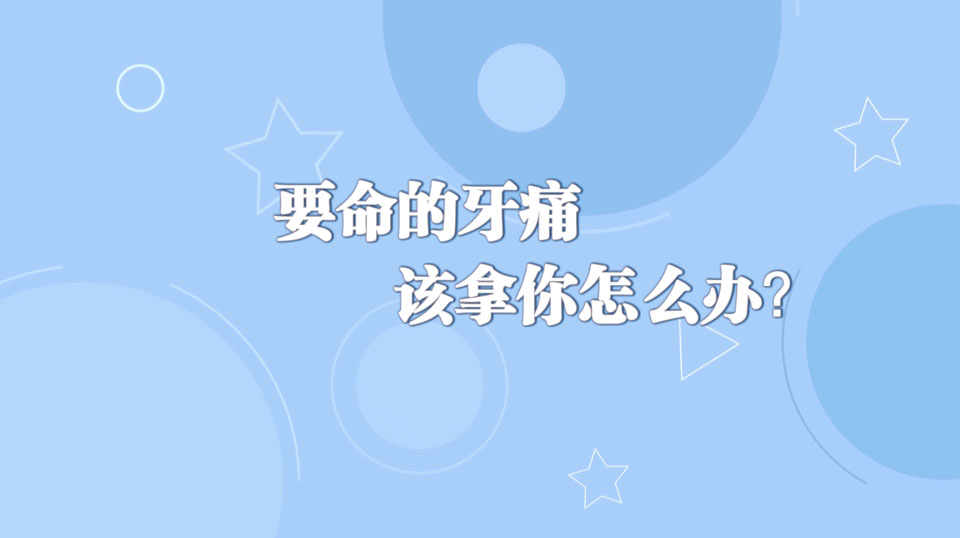 要命的牙痛
该拿你怎么办?